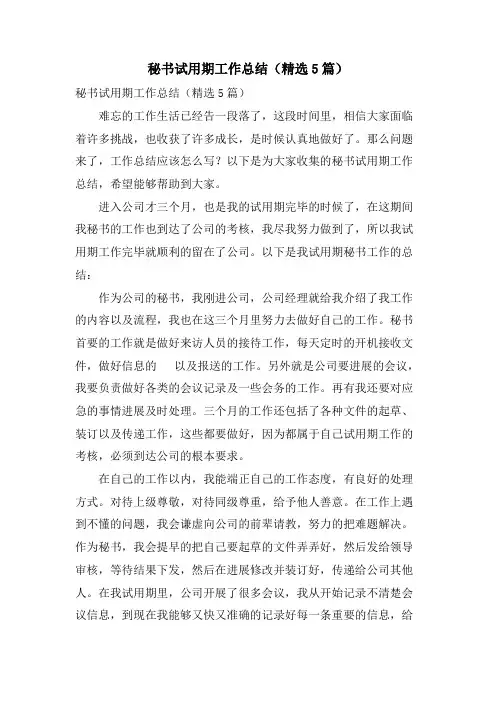 秘书试用期工作总结（精选5篇）

秘书试用期工作总结（精选5篇）

难忘的工作生活已经告一段落了，这段时间里，相信大家面临着许多挑战，也收获了许多成长，是时候认真地做好了。那么问题来了，工作总结应该怎么写？以下是为大家收集的秘书试用期工作总结，希望能够帮助到大家。

进入公司才三个月，也是我的试用期完毕的时候了，在这期间我秘书的工作也到达了公司的考核，我尽我努力做到了，所以我试用期工作完毕就顺利的留在了公司。以下是我试用期秘书工作的总结：

作为公司的秘书，我刚进公司，公司经理就给我介绍了我工作的内容以及流程，我也在这三个月里努力去做好自己的工作。秘书首要的工作就是做好来访人员的接待工作，每天定时的开机接收文件，做好信息的　以及报送的工作。另外就是公司要进展的会议，我要负责做好各类的会议记录及一些会务的工作。再有我还要对应急的事情进展及时处理。三个月的工作还包括了各种文件的起草、装订以及传递工作，这些都要做好，因为都属于自己试用期工作的考核，必须到达公司的根本要求。

在自己的工作以内，我能端正自己的工作态度，有良好的处理方式。对待上级尊敬，对待同级尊重，给予他人善意。在工作上遇到不懂的问题，我会谦虚向公司的前辈请教，努力的把难题解决。作为秘书，我会提早的把自己要起草的文件弄弄好，然后发给领导审核，等待结果下发，然后在进展修改并装订好，传递给公司其他人。在我试用期里，公司开展了很多会议，我从开始记录不清楚会议信息，到现在我能够又快又准确的记录好每一条重要的信息，给